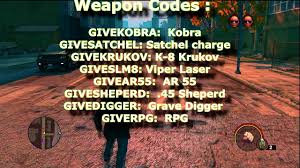 Weapon Codes :

GIVEKOBRA: Kobra
GIVESATCHEL: Satchel charge
GIVEKRUKOV: K-8 Krukov
GIVESLM8: Viper Laser
GIVEAR55: AR 55
GIVESHEPERD: .45 Sheperd
GIVEDIGGER: Grave Digger
GIVERPG: RPG

2